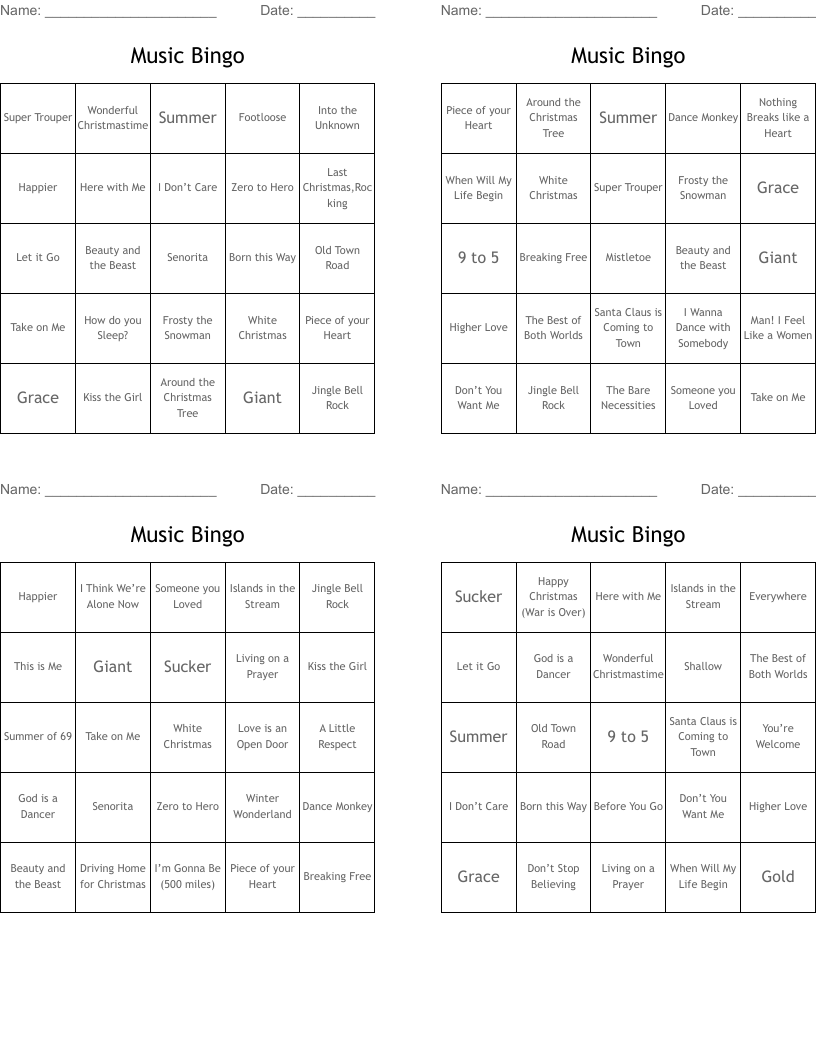 Name: ______________________ Date: __________

Music Bingo

| Super Trouper | Wonderful Christmastime | Summer | Footloose | Into the Unknown |
|---|---|---|---|---|
| Happier | Here with Me | I Don't Care | Zero to Hero | Last Christmas,Rocking |
| Let it Go | Beauty and the Beast | Senorita | Born this Way | Old Town Road |
| Take on Me | How do you Sleep? | Frosty the Snowman | White Christmas | Piece of your Heart |
| Grace | Kiss the Girl | Around the Christmas Tree | Giant | Jingle Bell Rock |

Name: ______________________ Date: __________

Music Bingo

| Piece of your Heart | Around the Christmas Tree | Summer | Dance Monkey | Nothing Breaks like a Heart |
|---|---|---|---|---|
| When Will My Life Begin | White Christmas | Super Trouper | Frosty the Snowman | Grace |
| 9 to 5 | Breaking Free | Mistletoe | Beauty and the Beast | Giant |
| Higher Love | The Best of Both Worlds | Santa Claus is Coming to Town | I Wanna Dance with Somebody | Man! I Feel Like a Women |
| Don't You Want Me | Jingle Bell Rock | The Bare Necessities | Someone you Loved | Take on Me |

Name: ______________________ Date: __________

Music Bingo

| Happier | I Think We're Alone Now | Someone you Loved | Islands in the Stream | Jingle Bell Rock |
|---|---|---|---|---|
| This is Me | Giant | Sucker | Living on a Prayer | Kiss the Girl |
| Summer of 69 | Take on Me | White Christmas | Love is an Open Door | A Little Respect |
| God is a Dancer | Senorita | Zero to Hero | Winter Wonderland | Dance Monkey |
| Beauty and the Beast | Driving Home for Christmas | I'm Gonna Be (500 miles) | Piece of your Heart | Breaking Free |

Name: ______________________ Date: __________

Music Bingo

| Sucker | Happy Christmas (War is Over) | Here with Me | Islands in the Stream | Everywhere |
|---|---|---|---|---|
| Let it Go | God is a Dancer | Wonderful Christmastime | Shallow | The Best of Both Worlds |
| Summer | Old Town Road | 9 to 5 | Santa Claus is Coming to Town | You're Welcome |
| I Don't Care | Born this Way | Before You Go | Don't You Want Me | Higher Love |
| Grace | Don't Stop Believing | Living on a Prayer | When Will My Life Begin | Gold |